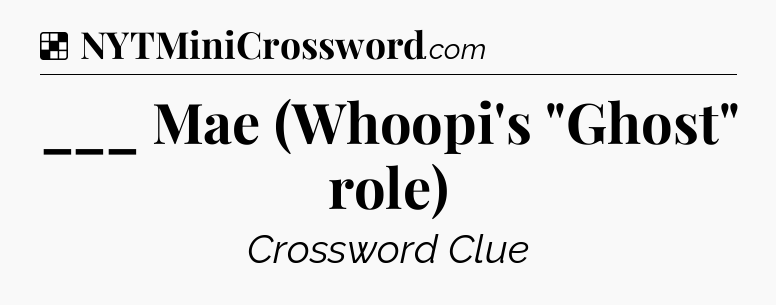 NYTMiniCrossword.com

___ Mae (Whoopi's "Ghost" role)

Crossword Clue